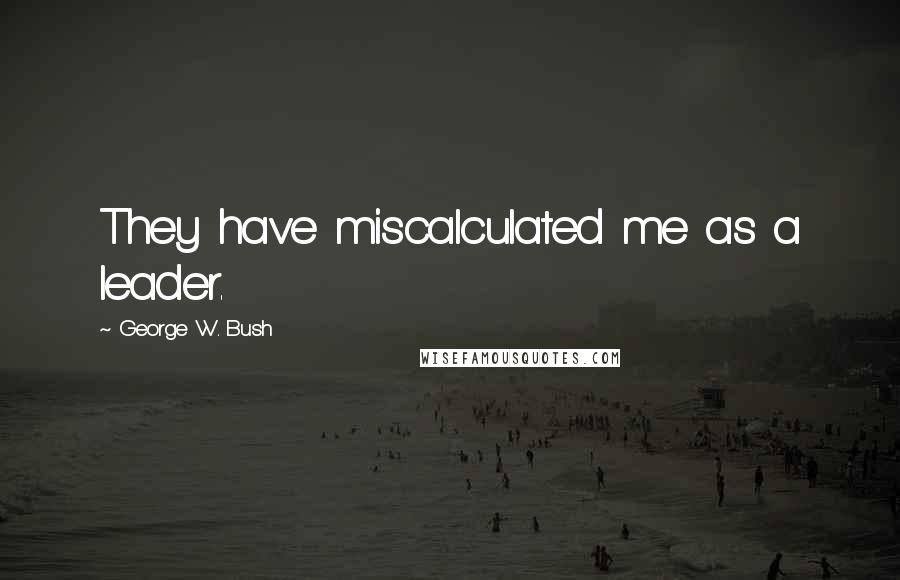 They have miscalculated me as a leader.

~ George W. Bush

WISEFAMOUSQUOTES.COM